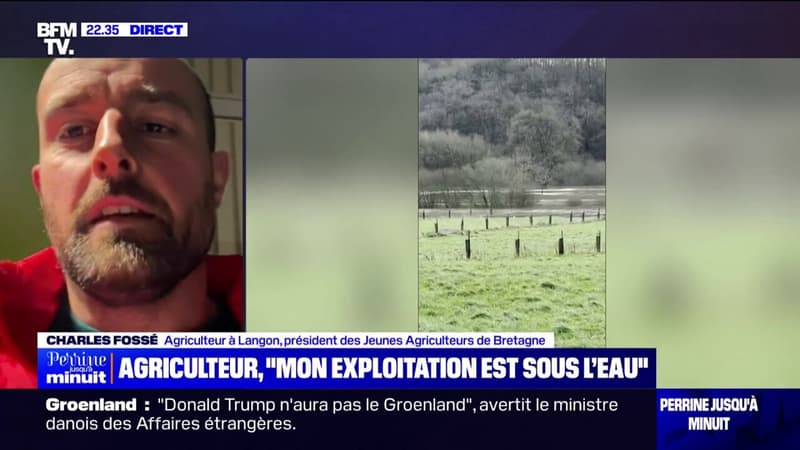 BFM TV. 22.35 DIRECT

CHARLES FOSSÉ Agriculteur à Langon, président des Jeunes Agriculteurs de Bretagne

Perrine jusqu'à minuit

AGRICULTEUR, "MON EXPLOITATION EST SOUS L'EAU"

Groenland : "Donald Trump n'aura pas le Groenland", avertit le ministre danois des Affaires étrangères.

PERRINE JUSQU'À MINUIT